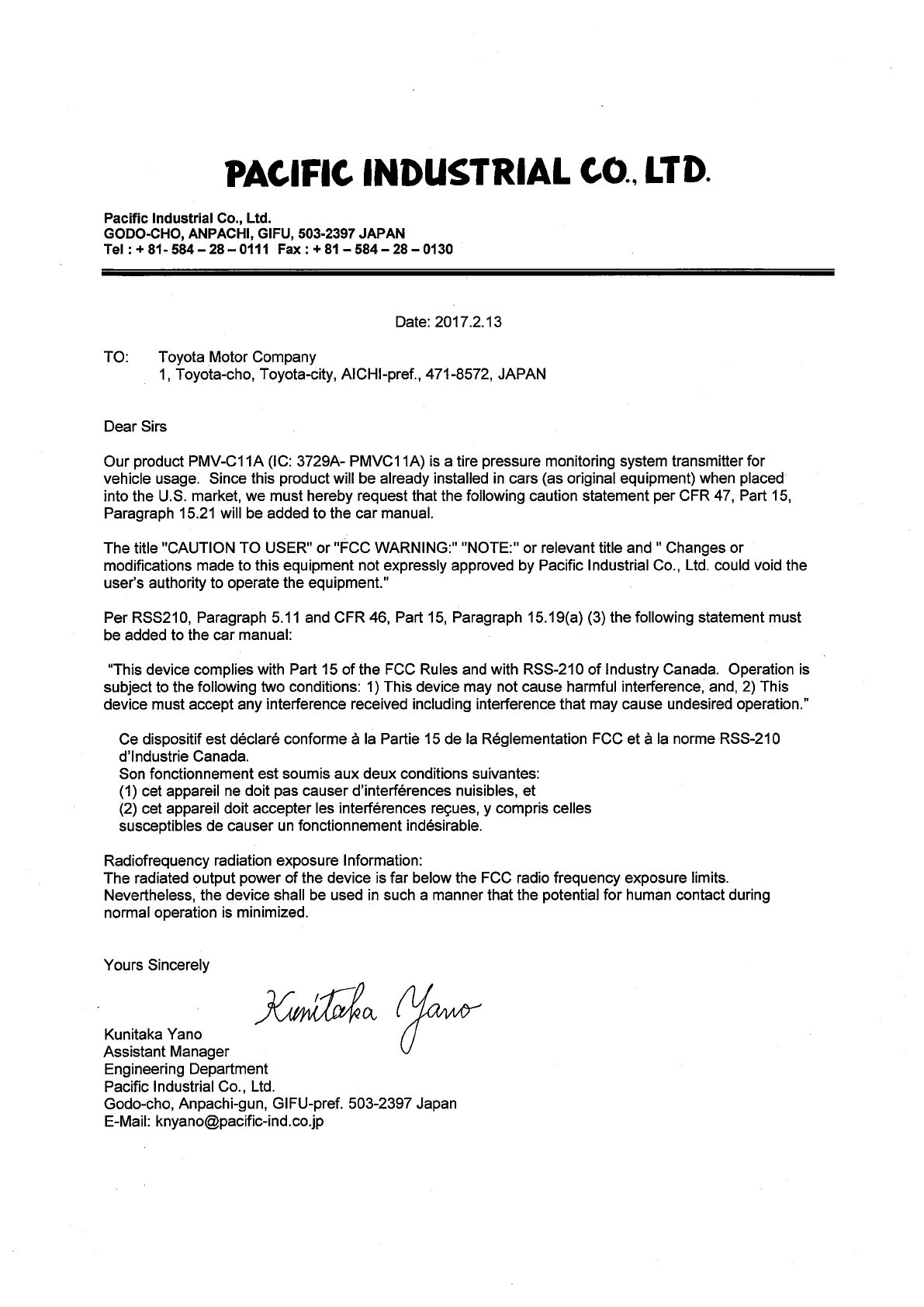 PACIFIC INDUSTRIAL CO., LTD.

Pacific Industrial Co., Ltd.
GODO-CHO, ANPACHI, GIFU, 503-2397 JAPAN
Tel : + 81- 584 – 28 – 0111 Fax : + 81 – 584 – 28 – 0130

Date: 2017.2.13

TO: Toyota Motor Company
1, Toyota-cho, Toyota-city, AICHI-pref., 471-8572, JAPAN

Dear Sirs

Our product PMV-C11A (IC: 3729A- PMVC11A) is a tire pressure monitoring system transmitter for vehicle usage. Since this product will be already installed in cars (as original equipment) when placed into the U.S. market, we must hereby request that the following caution statement per CFR 47, Part 15, Paragraph 15.21 will be added to the car manual.

The title "CAUTION TO USER" or "FCC WARNING:" "NOTE:" or relevant title and " Changes or modifications made to this equipment not expressly approved by Pacific Industrial Co., Ltd. could void the user's authority to operate the equipment."

Per RSS210, Paragraph 5.11 and CFR 46, Part 15, Paragraph 15.19(a) (3) the following statement must be added to the car manual:

"This device complies with Part 15 of the FCC Rules and with RSS-210 of Industry Canada. Operation is subject to the following two conditions: 1) This device may not cause harmful interference, and, 2) This device must accept any interference received including interference that may cause undesired operation."

Ce dispositif est déclaré conforme à la Partie 15 de la Réglementation FCC et à la norme RSS-210 d'Industrie Canada.
Son fonctionnement est soumis aux deux conditions suivantes:
(1) cet appareil ne doit pas causer d'interférences nuisibles, et
(2) cet appareil doit accepter les interférences reçues, y compris celles susceptibles de causer un fonctionnement indésirable.

Radiofrequency radiation exposure Information:
The radiated output power of the device is far below the FCC radio frequency exposure limits. Nevertheless, the device shall be used in such a manner that the potential for human contact during normal operation is minimized.

Yours Sincerely

Kunitaka Yano

Kunitaka Yano
Assistant Manager
Engineering Department
Pacific Industrial Co., Ltd.
Godo-cho, Anpachi-gun, GIFU-pref. 503-2397 Japan
E-Mail: knyano@pacific-ind.co.jp